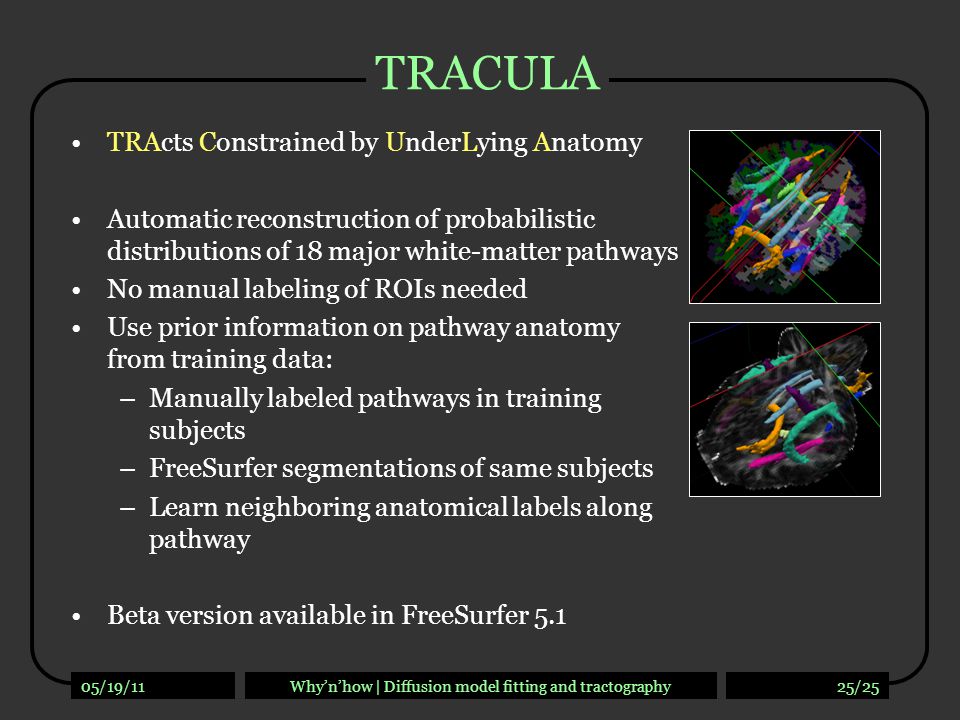 TRACULA

• TRActs Constrained by UnderLying Anatomy

• Automatic reconstruction of probabilistic distributions of 18 major white-matter pathways

• No manual labeling of ROIs needed

• Use prior information on pathway anatomy from training data:
– Manually labeled pathways in training subjects
– FreeSurfer segmentations of same subjects
– Learn neighboring anatomical labels along pathway

• Beta version available in FreeSurfer 5.1

05/19/11

Why'n'how | Diffusion model fitting and tractography

25/25